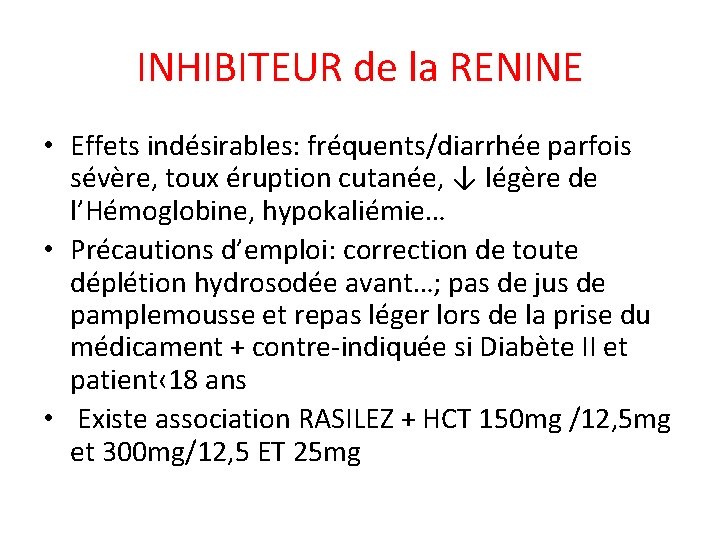 INHIBITEUR de la RENINE

• Effets indésirables: fréquents/diarrhée parfois sévère, toux éruption cutanée, ↓ légère de l'Hémoglobine, hypokaliémie…
• Précautions d'emploi: correction de toute déplétion hydrosodée avant…; pas de jus de pamplemousse et repas léger lors de la prise du médicament + contre-indiquée si Diabète II et patient‹18 ans
• Existe association RASILEZ + HCT 150mg /12,5mg et 300mg/12,5 ET 25mg